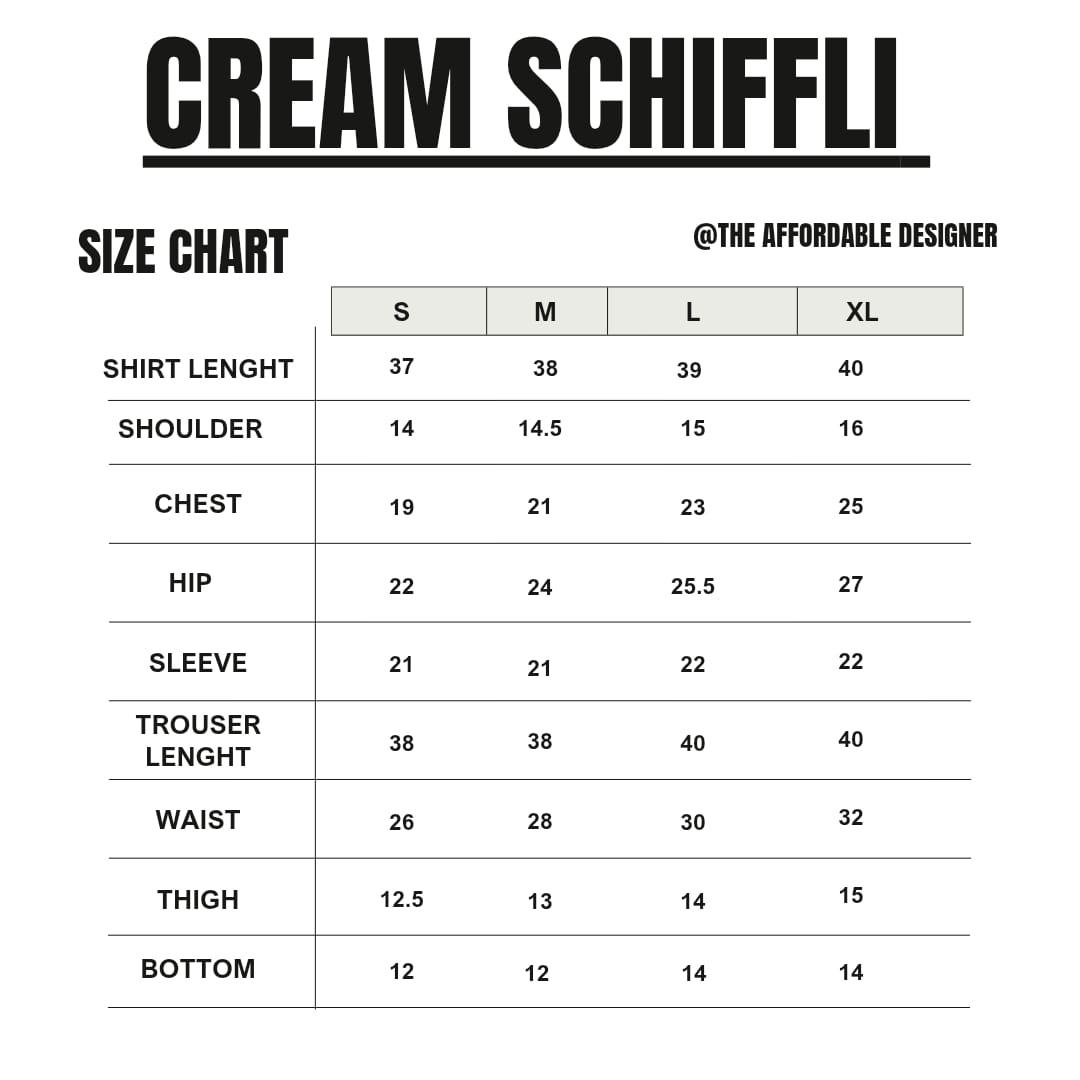 CREAM SCHIFFLI

SIZE CHART

@THE AFFORDABLE DESIGNER

| | S | M | L | XL |
|---|---|---|---|---|
| SHIRT LENGHT | 37 | 38 | 39 | 40 |
| SHOULDER | 14 | 14.5 | 15 | 16 |
| CHEST | 19 | 21 | 23 | 25 |
| HIP | 22 | 24 | 25.5 | 27 |
| SLEEVE | 21 | 21 | 22 | 22 |
| TROUSER LENGHT | 38 | 38 | 40 | 40 |
| WAIST | 26 | 28 | 30 | 32 |
| THIGH | 12.5 | 13 | 14 | 15 |
| BOTTOM | 12 | 12 | 14 | 14 |